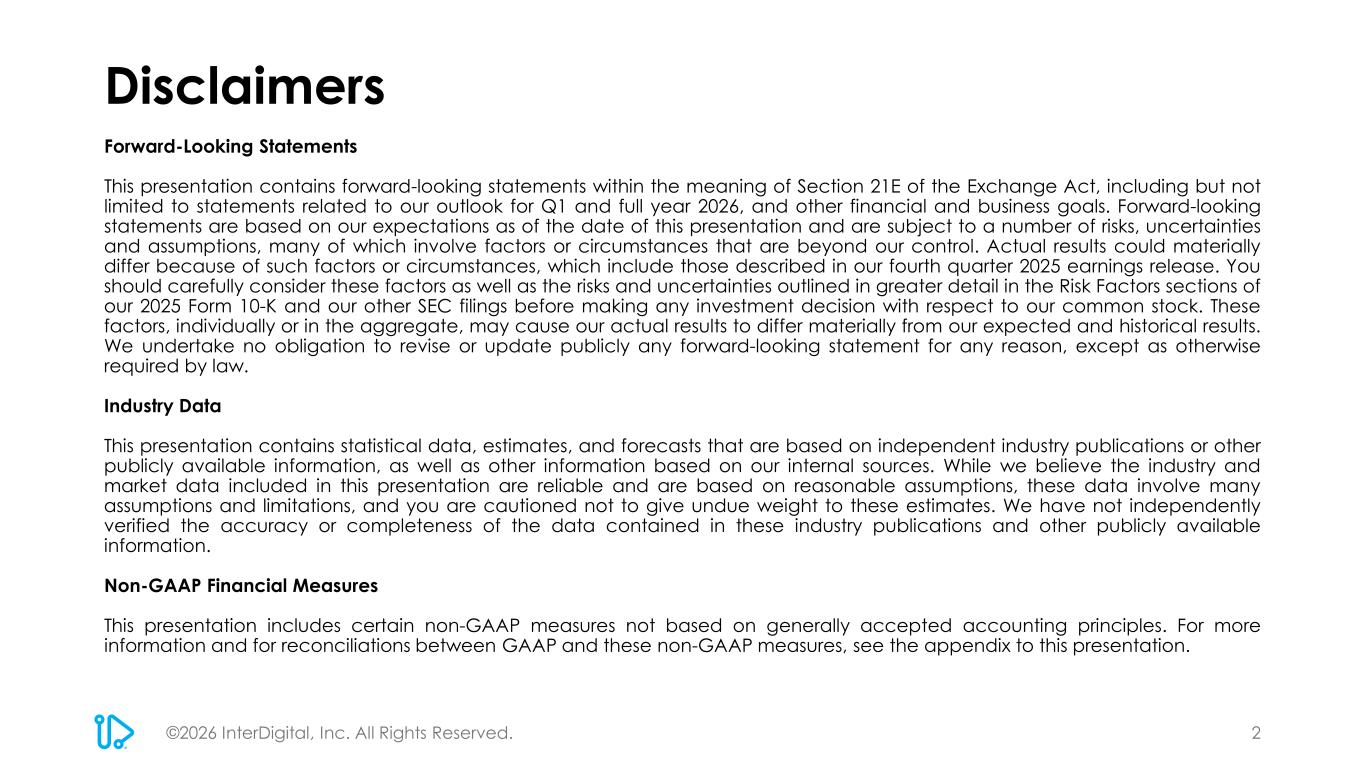 Disclaimers

Forward-Looking Statements

This presentation contains forward-looking statements within the meaning of Section 21E of the Exchange Act, including but not limited to statements related to our outlook for Q1 and full year 2026, and other financial and business goals. Forward-looking statements are based on our expectations as of the date of this presentation and are subject to a number of risks, uncertainties and assumptions, many of which involve factors or circumstances that are beyond our control. Actual results could materially differ because of such factors or circumstances, which include those described in our fourth quarter 2025 earnings release. You should carefully consider these factors as well as the risks and uncertainties outlined in greater detail in the Risk Factors sections of our 2025 Form 10-K and our other SEC filings before making any investment decision with respect to our common stock. These factors, individually or in the aggregate, may cause our actual results to differ materially from our expected and historical results. We undertake no obligation to revise or update publicly any forward-looking statement for any reason, except as otherwise required by law.

Industry Data

This presentation contains statistical data, estimates, and forecasts that are based on independent industry publications or other publicly available information, as well as other information based on our internal sources. While we believe the industry and market data included in this presentation are reliable and are based on reasonable assumptions, these data involve many assumptions and limitations, and you are cautioned not to give undue weight to these estimates. We have not independently verified the accuracy or completeness of the data contained in these industry publications and other publicly available information.

Non-GAAP Financial Measures

This presentation includes certain non-GAAP measures not based on generally accepted accounting principles. For more information and for reconciliations between GAAP and these non-GAAP measures, see the appendix to this presentation.

©2026 InterDigital, Inc. All Rights Reserved.

2